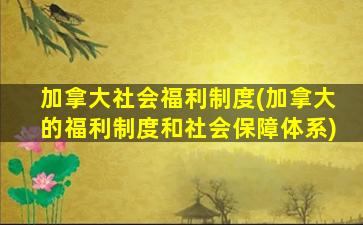 加拿大社会福利制度(加拿大的福利制度和社会保障体系)